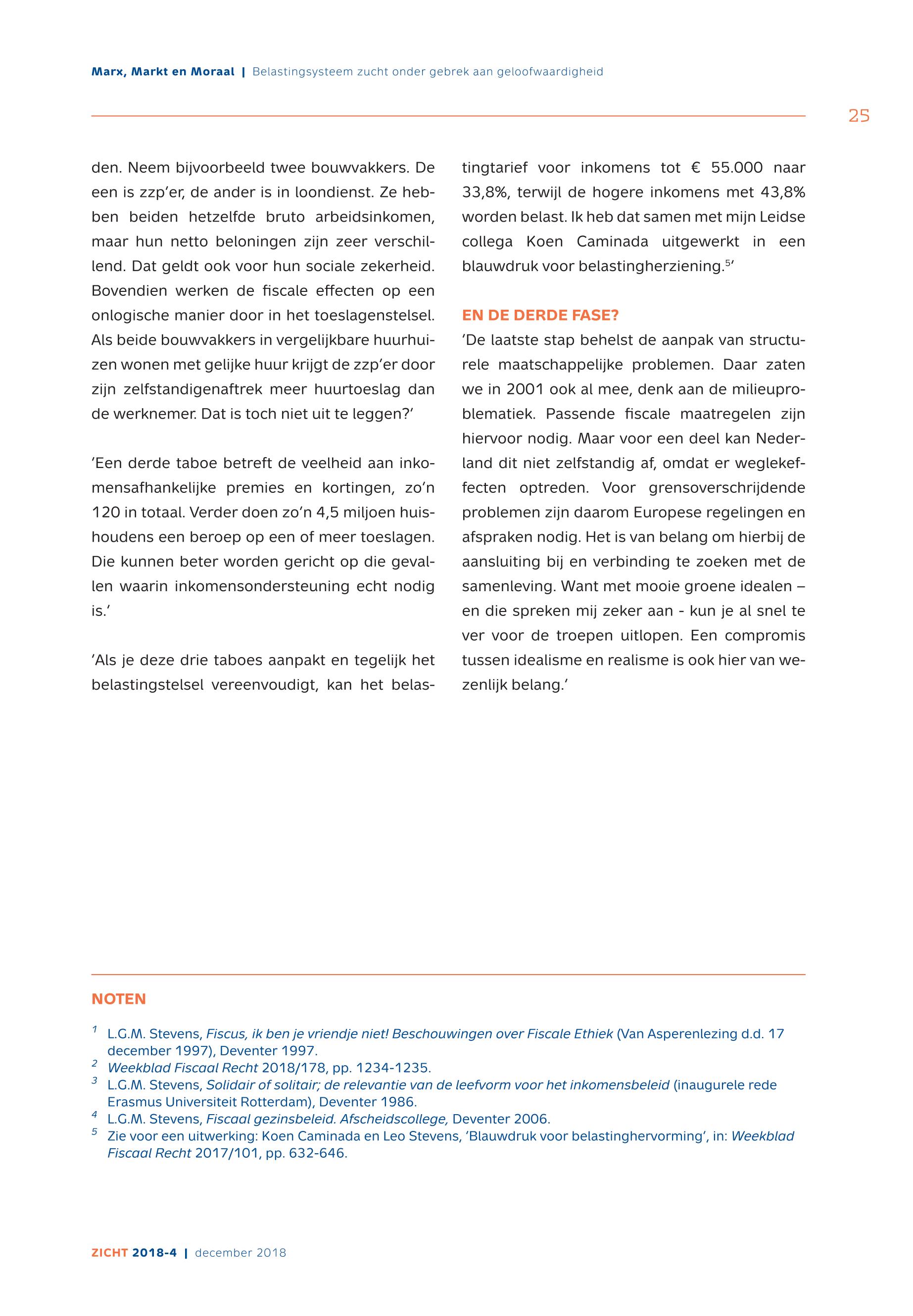 Marx, Markt en Moraal | Belastingsysteem zucht onder gebrek aan geloofwaardigheid

25

den. Neem bijvoorbeeld twee bouwvakkers. De een is zzp'er, de ander is in loondienst. Ze hebben beiden hetzelfde bruto arbeidsinkomen, maar hun netto beloningen zijn zeer verschillend. Dat geldt ook voor hun sociale zekerheid. Bovendien werken de fiscale effecten op een onlogische manier door in het toeslagenstelsel. Als beide bouwvakkers in vergelijkbare huurhuizen wonen met gelijke huur krijgt de zzp'er door zijn zelfstandigenaftrek meer huurtoeslag dan de werknemer. Dat is toch niet uit te leggen?'

'Een derde taboe betreft de veelheid aan inkomensafhankelijke premies en kortingen, zo'n 120 in totaal. Verder doen zo'n 4,5 miljoen huishoudens een beroep op een of meer toeslagen. Die kunnen beter worden gericht op die gevallen waarin inkomensondersteuning echt nodig is.'

'Als je deze drie taboes aanpakt en tegelijk het belastingstelsel vereenvoudigt, kan het belastingtarief voor inkomens tot € 55.000 naar 33,8%, terwijl de hogere inkomens met 43,8% worden belast. Ik heb dat samen met mijn Leidse collega Koen Caminada uitgewerkt in een blauwdruk voor belastingherziening.$^5$'

EN DE DERDE FASE?
'De laatste stap behelst de aanpak van structurele maatschappelijke problemen. Daar zaten we in 2001 ook al mee, denk aan de milieuproblematiek. Passende fiscale maatregelen zijn hiervoor nodig. Maar voor een deel kan Nederland dit niet zelfstandig af, omdat er weglekeffecten optreden. Voor grensoverschrijdende problemen zijn daarom Europese regelingen en afspraken nodig. Het is van belang om hierbij de aansluiting bij en verbinding te zoeken met de samenleving. Want met mooie groene idealen – en die spreken mij zeker aan - kun je al snel te ver voor de troepen uitlopen. Een compromis tussen idealisme en realisme is ook hier van wezenlijk belang.'

NOTEN

$^1$ L.G.M. Stevens, Fiscus, ik ben je vriendje niet! Beschouwingen over Fiscale Ethiek (Van Asperenlezing d.d. 17 december 1997), Deventer 1997.
$^2$ Weekblad Fiscaal Recht 2018/178, pp. 1234-1235.
$^3$ L.G.M. Stevens, Solidair of solitair; de relevantie van de leefvorm voor het inkomensbeleid (inaugurele rede Erasmus Universiteit Rotterdam), Deventer 1986.
$^4$ L.G.M. Stevens, Fiscaal gezinsbeleid. Afscheidscollege, Deventer 2006.
$^5$ Zie voor een uitwerking: Koen Caminada en Leo Stevens, 'Blauwdruk voor belastinghervorming', in: Weekblad Fiscaal Recht 2017/101, pp. 632-646.

ZICHT 2018-4 | december 2018